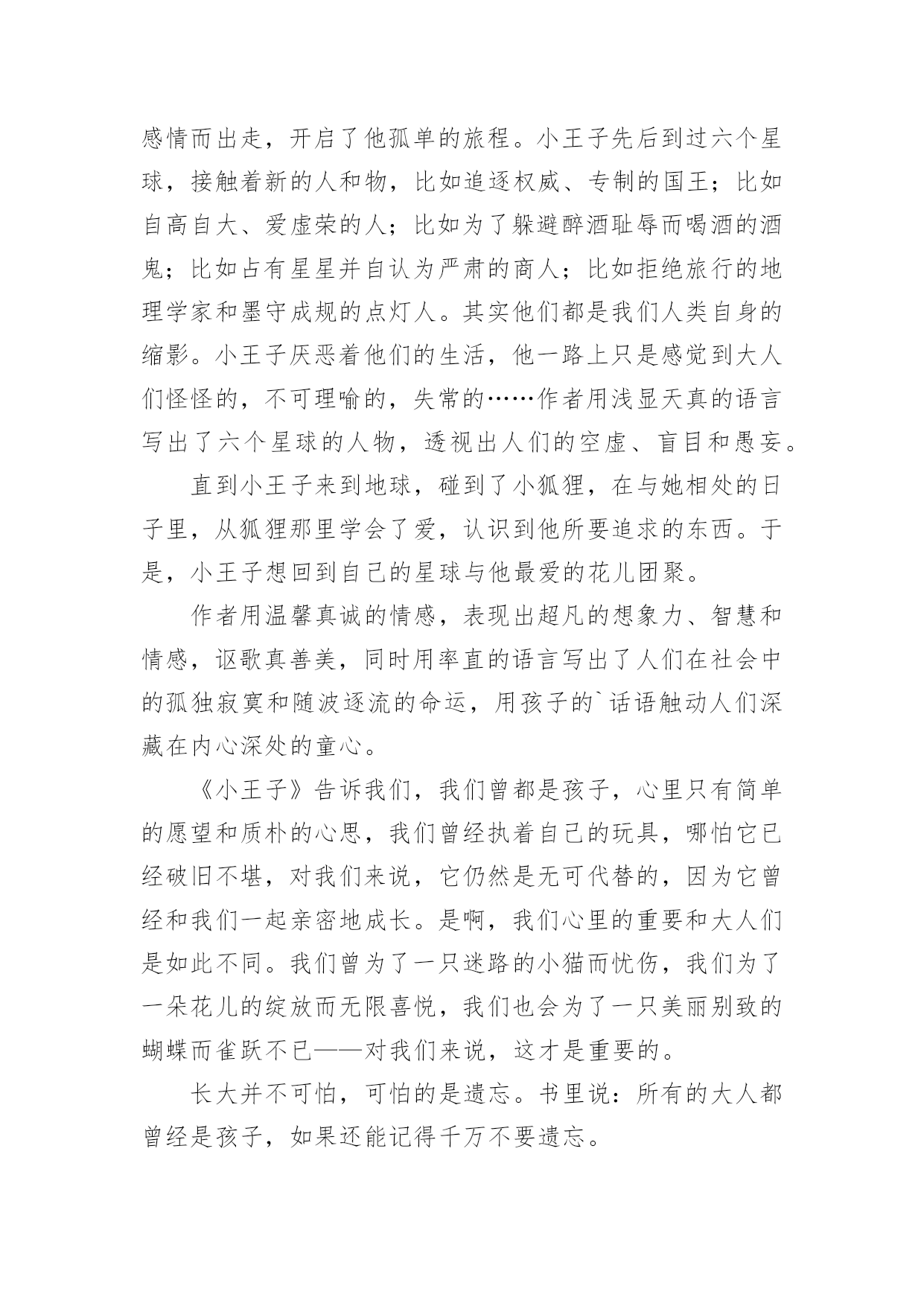 感情而出走，开启了他孤单的旅程。小王子先后到过六个星球，接触着新的人和物，比如追逐权威、专制的国王；比如自高自大、爱虚荣的人；比如为了躲避醉酒耻辱而喝酒的酒鬼；比如占有星星并自认为严肃的商人；比如拒绝旅行的地理学家和墨守成规的点灯人。其实他们都是我们人类自身的缩影。小王子厌恶着他们的生活，他一路上只是感觉到大人们怪怪的，不可理喻的，失常的……作者用浅显天真的语言写出了六个星球的人物，透视出人们的空虚、盲目和愚妄。

直到小王子来到地球，碰到了小狐狸，在与她相处的日子里，从狐狸那里学会了爱，认识到他所要追求的东西。于是，小王子想回到自己的星球与他最爱的花儿团聚。

作者用温馨真诚的情感，表现出超凡的想象力、智慧和情感，讴歌真善美，同时用率直的语言写出了人们在社会中的孤独寂寞和随波逐流的命运，用孩子的`话语触动人们深藏在内心深处的童心。

《小王子》告诉我们，我们曾都是孩子，心里只有简单的愿望和质朴的心思，我们曾经执着自己的玩具，哪怕它已经破旧不堪，对我们来说，它仍然是无可代替的，因为它曾经和我们一起亲密地成长。是啊，我们心里的重要和大人们是如此不同。我们曾为了一只迷路的小猫而忧伤，我们为了一朵花儿的绽放而无限喜悦，我们也会为了一只美丽别致的蝴蝶而雀跃不已——对我们来说，这才是重要的。

长大并不可怕，可怕的是遗忘。书里说：所有的大人都曾经是孩子，如果还能记得千万不要遗忘。